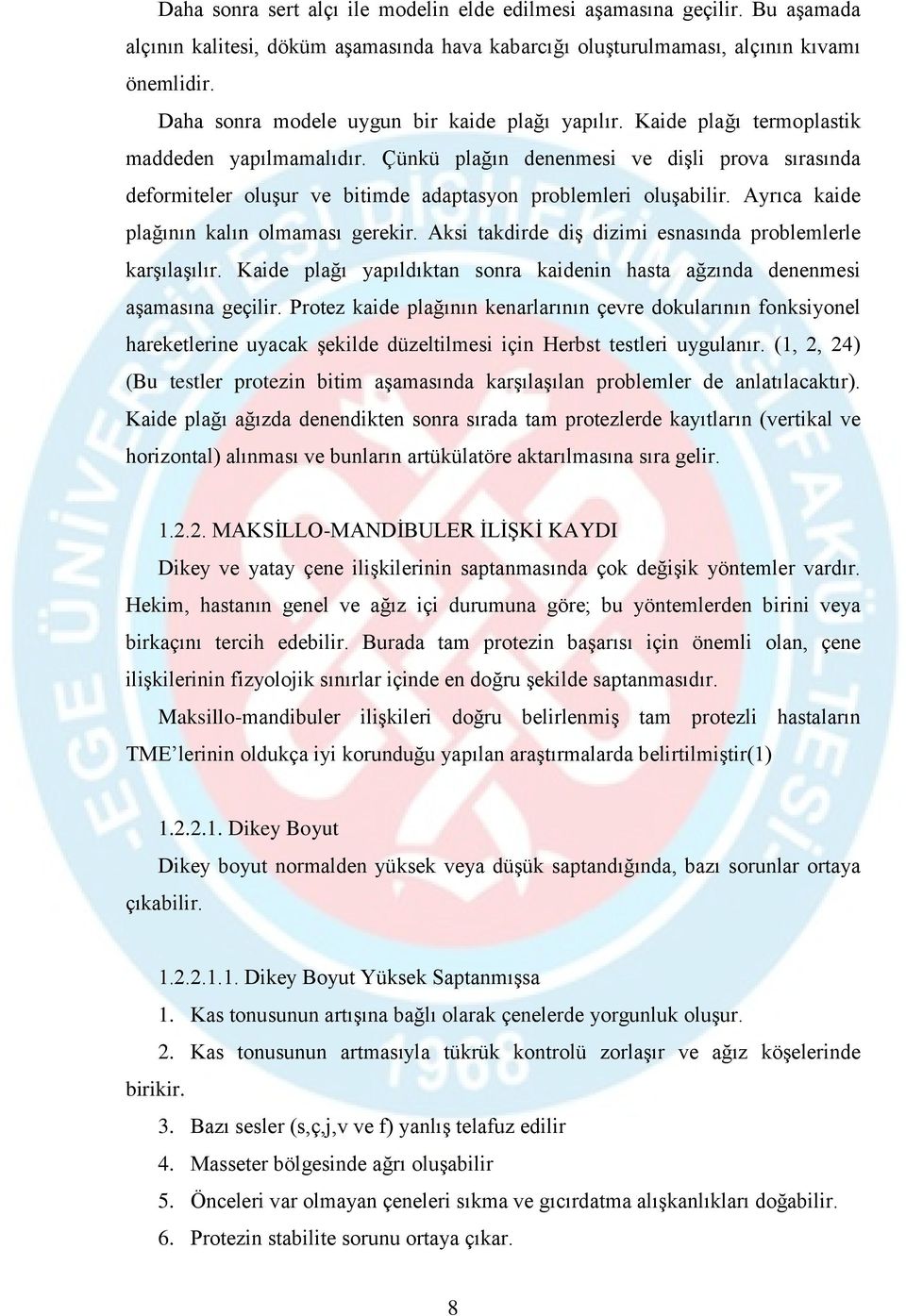 Daha sonra sert alçı ile modelin elde edilmesi aşamasına geçilir. Bu aşamada alçının kalitesi, döküm aşamasında hava kabarcığı oluşturulmaması, alçının kıvamı önemlidir.

Daha sonra modele uygun bir kaide plağı yapılır. Kaide plağı termoplastik maddeden yapılmamalıdır. Çünkü plağın denenmesi ve dişli prova sırasında deformiteler oluşur ve bitimde adaptasyon problemleri oluşabilir. Ayrıca kaide plağının kalın olmaması gerekir. Aksi takdirde diş dizimi esnasında problemlerle karşılaşılır. Kaide plağı yapıldıktan sonra kaidenin hasta ağzında denenmesi aşamasına geçilir. Protez kaide plağının kenarlarının çevre dokularının fonksiyonel hareketlerine uyacak şekilde düzeltilmesi için Herbst testleri uygulanır. (1, 2, 24) (Bu testler protezin bitim aşamasında karşılaşılan problemler de anlatılacaktır). Kaide plağı ağızda denendikten sonra sırada tam protezlerde kayıtların (vertikal ve horizontal) alınması ve bunların artükülatöre aktarılmasına sıra gelir.

1.2.2. MAKSİLLO-MANDİBULER İLİŞKİ KAYDI

Dikey ve yatay çene ilişkilerinin saptanmasında çok değişik yöntemler vardır. Hekim, hastanın genel ve ağız içi durumuna göre; bu yöntemlerden birini veya birkaçını tercih edebilir. Burada tam protezin başarısı için önemli olan, çene ilişkilerinin fizyolojik sınırlar içinde en doğru şekilde saptanmasıdır.

Maksillo-mandibuler ilişkileri doğru belirlenmiş tam protezli hastaların TME'lerinin oldukça iyi korunduğu yapılan araştırmalarda belirtilmiştir(1)

1.2.2.1. Dikey Boyut

Dikey boyut normalden yüksek veya düşük saptandığında, bazı sorunlar ortaya çıkabilir.

1.2.2.1.1. Dikey Boyut Yüksek Saptanmışsa

1. Kas tonusunun artışına bağlı olarak çenelerde yorgunluk oluşur.

2. Kas tonusunun artmasıyla tükrük kontrolü zorlaşır ve ağız köşelerinde birikir.

3. Bazı sesler (s,ç,j,v ve f) yanlış telafuz edilir

4. Masseter bölgesinde ağrı oluşabilir

5. Önceleri var olmayan çeneleri sıkma ve gıcırdatma alışkanlıkları doğabilir.

6. Protezin stabilite sorunu ortaya çıkar.

8